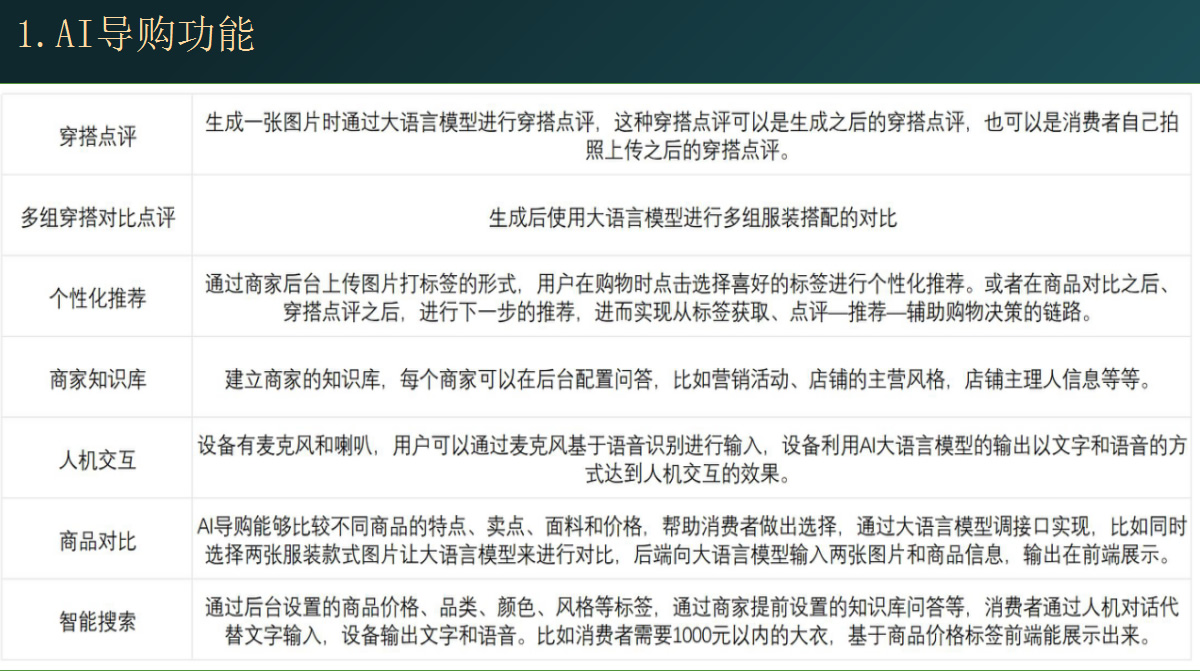 1. AI导购功能

| | |
|---|---|
| 穿搭点评 | 生成一张图片时通过大语言模型进行穿搭点评，这种穿搭点评可以是生成之后的穿搭点评，也可以是消费者自己拍照上传之后的穿搭点评。 |
| 多组穿搭对比点评 | 生成后使用大语言模型进行多组服装搭配的对比 |
| 个性化推荐 | 通过商家后台上传图片打标签的形式，用户在购物时点击选择喜好的标签进行个性化推荐。或者在商品对比之后、穿搭点评之后，进行下一步的推荐，进而实现从标签获取、点评—推荐—辅助购物决策的链路。 |
| 商家知识库 | 建立商家的知识库，每个商家可以在后台配置问答，比如营销活动、店铺的主营风格，店铺主理人信息等等。 |
| 人机交互 | 设备有麦克风和喇叭，用户可以通过麦克风基于语音识别进行输入，设备利用AI大语言模型的输出以文字和语音的方式达到人机交互的效果。 |
| 商品对比 | AI导购能够比较不同商品的特点、卖点、面料和价格，帮助消费者做出选择，通过大语言模型调接口实现，比如同时选择两张服装款式图片让大语言模型来进行对比，后端向大语言模型输入两张图片和商品信息，输出在前端展示。 |
| 智能搜索 | 通过后台设置的商品价格、品类、颜色、风格等标签，通过商家提前设置的知识库问答等，消费者通过人机对话代替文字输入，设备输出文字和语音。比如消费者需要1000元以内的大衣，基于商品价格标签前端能展示出来。 |